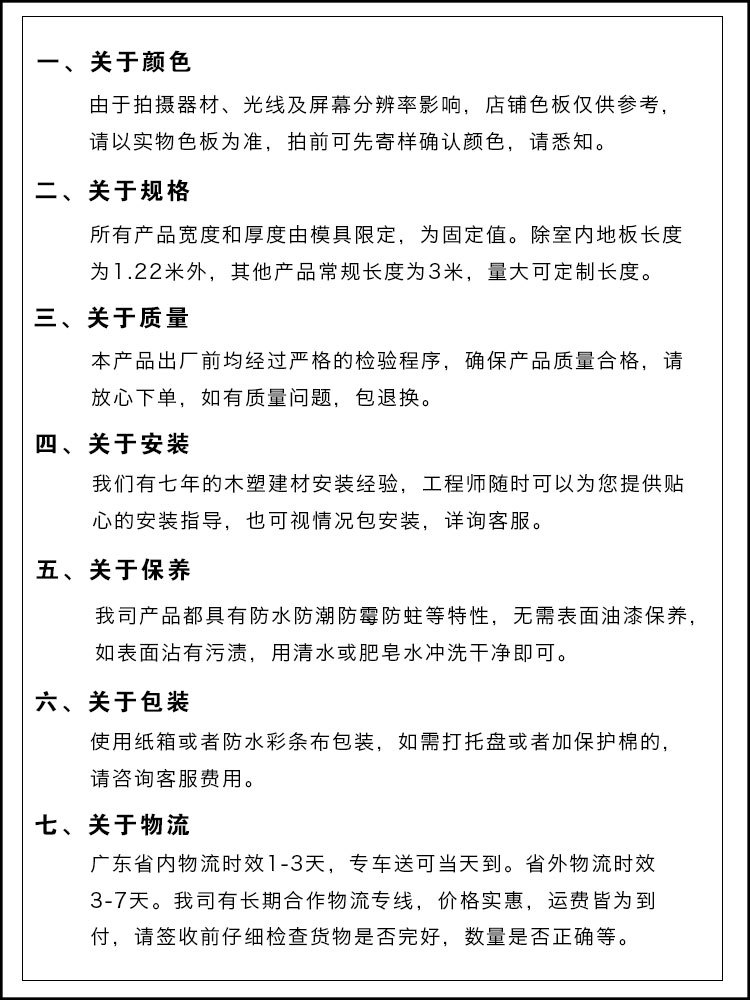 一、关于颜色

由于拍摄器材、光线及屏幕分辨率影响，店铺色板仅供参考，请以实物色板为准，拍前可先寄样确认颜色，请悉知。

二、关于规格

所有产品宽度和厚度由模具限定，为固定值。除室内地板长度为1.22米外，其他产品常规长度为3米，量大可定制长度。

三、关于质量

本产品出厂前均经过严格的检验程序，确保产品质量合格，请放心下单，如有质量问题，包退换。

四、关于安装

我们有七年的木塑建材安装经验，工程师随时可以为您提供贴心的安装指导，也可视情况包安装，详询客服。

五、关于保养

我司产品都具有防水防潮防霉防蛀等特性，无需表面油漆保养，如表面沾有污渍，用清水或肥皂水冲洗干净即可。

六、关于包装

使用纸箱或者防水彩条布包装，如需打托盘或者加保护棉的，请咨询客服费用。

七、关于物流

广东省内物流时效1-3天，专车送可当天到。省外物流时效3-7天。我司有长期合作物流专线，价格实惠，运费皆为到付，请签收前仔细检查货物是否完好，数量是否正确等。